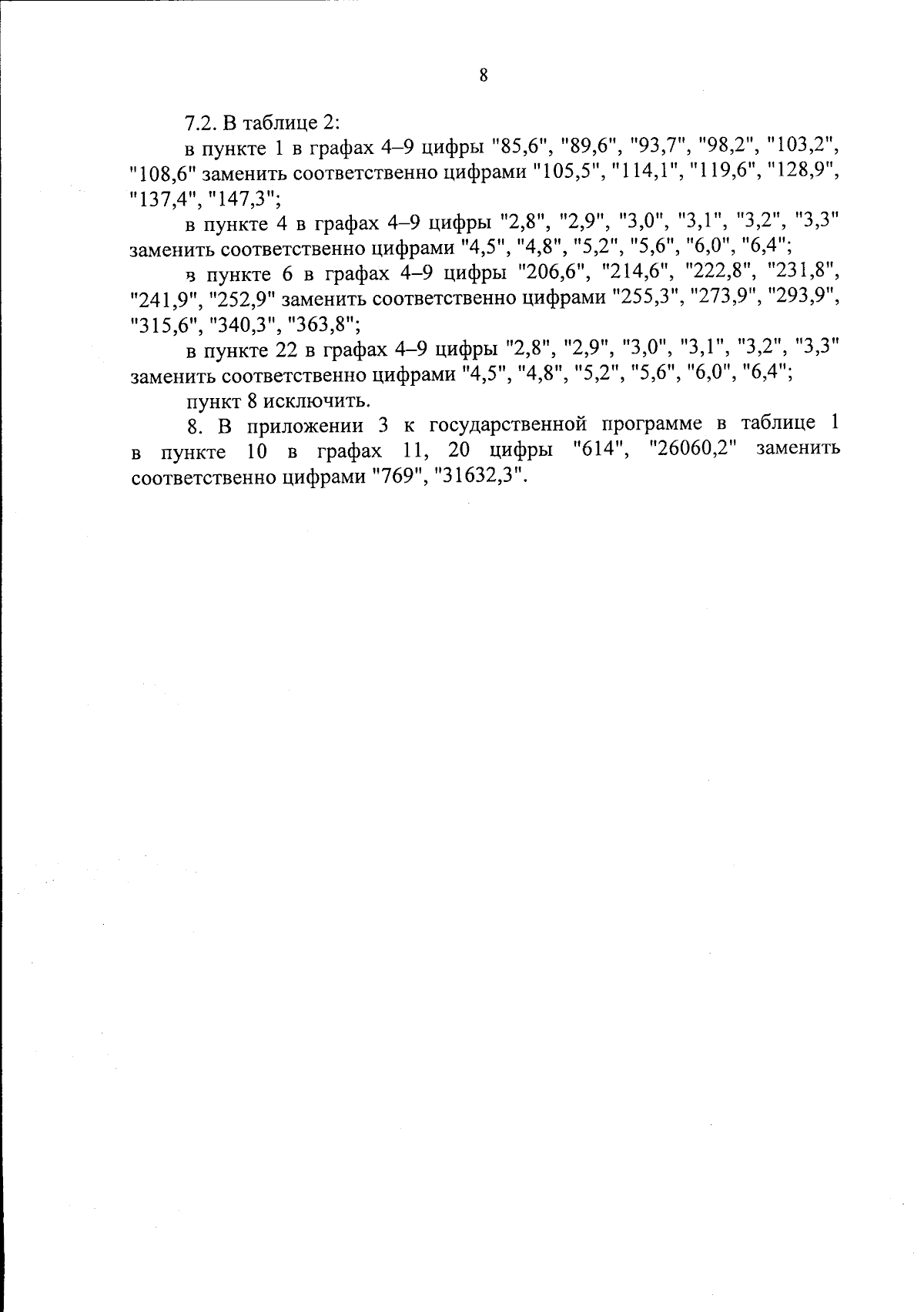 8

7.2. В таблице 2:

в пункте 1 в графах 4–9 цифры "85,6", "89,6", "93,7", "98,2", "103,2", "108,6" заменить соответственно цифрами "105,5", "114,1", "119,6", "128,9", "137,4", "147,3";

в пункте 4 в графах 4–9 цифры "2,8", "2,9", "3,0", "3,1", "3,2", "3,3" заменить соответственно цифрами "4,5", "4,8", "5,2", "5,6", "6,0", "6,4";

в пункте 6 в графах 4–9 цифры "206,6", "214,6", "222,8", "231,8", "241,9", "252,9" заменить соответственно цифрами "255,3", "273,9", "293,9", "315,6", "340,3", "363,8";

в пункте 22 в графах 4–9 цифры "2,8", "2,9", "3,0", "3,1", "3,2", "3,3" заменить соответственно цифрами "4,5", "4,8", "5,2", "5,6", "6,0", "6,4";

пункт 8 исключить.

8. В приложении 3 к государственной программе в таблице 1 в пункте 10 в графах 11, 20 цифры "614", "26060,2" заменить соответственно цифрами "769", "31632,3".